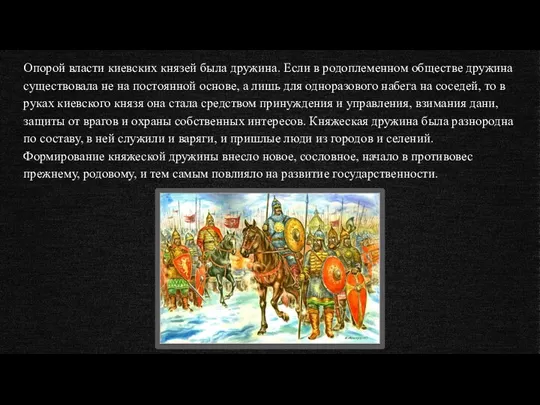 Опорой власти киевских князей была дружина. Если в родоплеменном обществе дружина существовала не на постоянной основе, а лишь для одноразового набега на соседей, то в руках киевского князя она стала средством принуждения и управления, взимания дани, защиты от врагов и охраны собственных интересов. Княжеская дружина была разнородна по составу, в ней служили и варяги, и пришлые люди из городов и селений. Формирование княжеской дружины внесло новое, сословное, начало в противовес прежнему, родовому, и тем самым повлияло на развитие государственности.